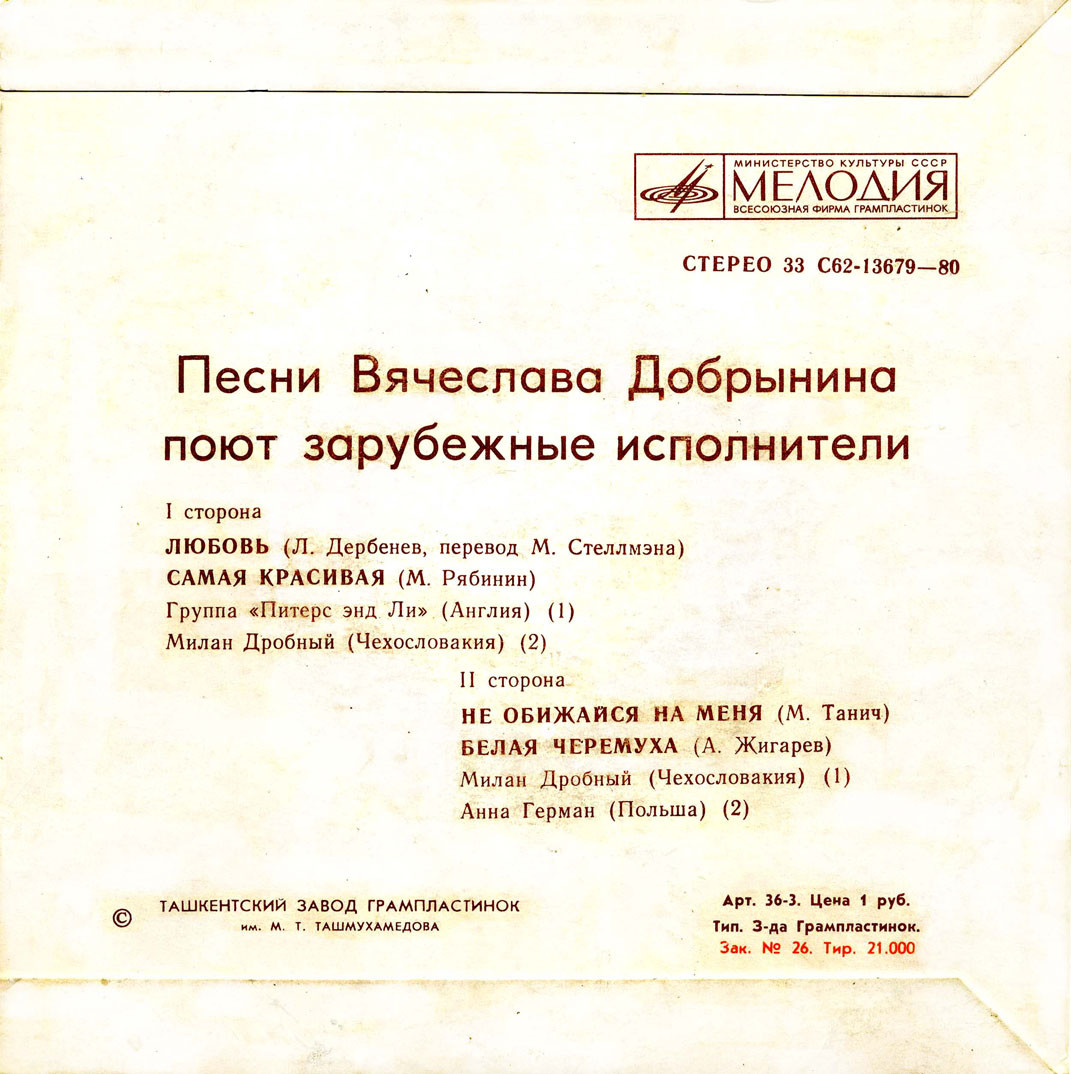 МИНИСТЕРСТВО КУЛЬТУРЫ СССР
МЕЛОДИЯ
ВСЕСОЮЗНАЯ ФИРМА ГРАМПЛАСТИНОК

СТЕРЕО 33 С62-13679—80

Песни Вячеслава Добрынина поют зарубежные исполнители

I сторона

ЛЮБОВЬ (Л. Дербенев, перевод М. Стеллмэна)
САМАЯ КРАСИВАЯ (М. Рябинин)
Группа «Питерс энд Ли» (Англия) (1)
Милан Дробный (Чехословакия) (2)

II сторона

НЕ ОБИЖАЙСЯ НА МЕНЯ (М. Танич)
БЕЛАЯ ЧЕРЕМУХА (А. Жигарев)
Милан Дробный (Чехословакия) (1)
Анна Герман (Польша) (2)

© ТАШКЕНТСКИЙ ЗАВОД ГРАМПЛАСТИНОК им. М. Т. ТАШМУХАМЕДОВА

Арт. 36-3. Цена 1 руб.
Тип. З-да Грампластинок.
Зак. № 26. Тир. 21.000